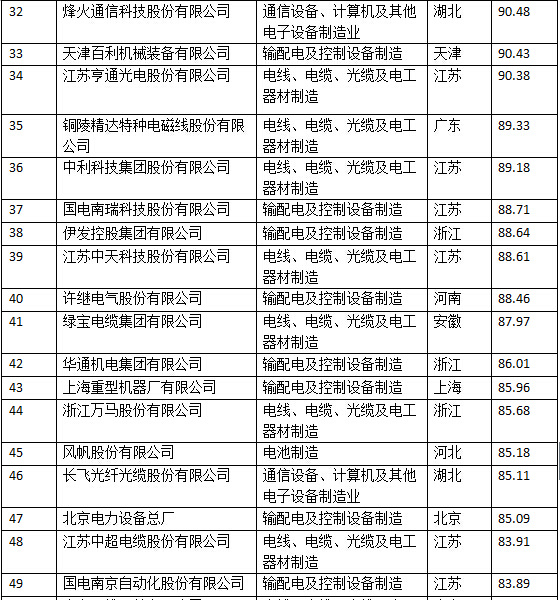 | 32 | 烽火通信科技股份有限公司 | 通信设备、计算机及其他电子设备制造业 | 湖北 | 90.48 |
|---|---|---|---|---|
| 33 | 天津百利机械装备有限公司 | 输配电及控制设备制造 | 天津 | 90.43 |
| 34 | 江苏亨通光电股份有限公司 | 电线、电缆、光缆及电工器材制造 | 江苏 | 90.38 |
| 35 | 铜陵精达特种电磁线股份有限公司 | 电线、电缆、光缆及电工器材制造 | 广东 | 89.33 |
| 36 | 中利科技集团股份有限公司 | 电线、电缆、光缆及电工器材制造 | 江苏 | 89.18 |
| 37 | 国电南瑞科技股份有限公司 | 输配电及控制设备制造 | 江苏 | 88.71 |
| 38 | 伊发控股集团有限公司 | 输配电及控制设备制造 | 浙江 | 88.64 |
| 39 | 江苏中天科技股份有限公司 | 电线、电缆、光缆及电工器材制造 | 江苏 | 88.61 |
| 40 | 许继电气股份有限公司 | 输配电及控制设备制造 | 河南 | 88.46 |
| 41 | 绿宝电缆集团有限公司 | 电线、电缆、光缆及电工器材制造 | 安徽 | 87.97 |
| 42 | 华通机电集团有限公司 | 输配电及控制设备制造 | 浙江 | 86.01 |
| 43 | 上海重型机器厂有限公司 | 输配电及控制设备制造 | 上海 | 85.96 |
| 44 | 浙江万马股份有限公司 | 电线、电缆、光缆及电工器材制造 | 浙江 | 85.68 |
| 45 | 风帆股份有限公司 | 电池制造 | 河北 | 85.18 |
| 46 | 长飞光纤光缆股份有限公司 | 通信设备、计算机及其他电子设备制造业 | 湖北 | 85.11 |
| 47 | 北京电力设备总厂 | 输配电及控制设备制造 | 北京 | 85.09 |
| 48 | 江苏中超电缆股份有限公司 | 电线、电缆、光缆及电工器材制造 | 江苏 | 83.91 |
| 49 | 国电南京自动化股份有限公司 | 输配电及控制设备制造 | 江苏 | 83.89 |